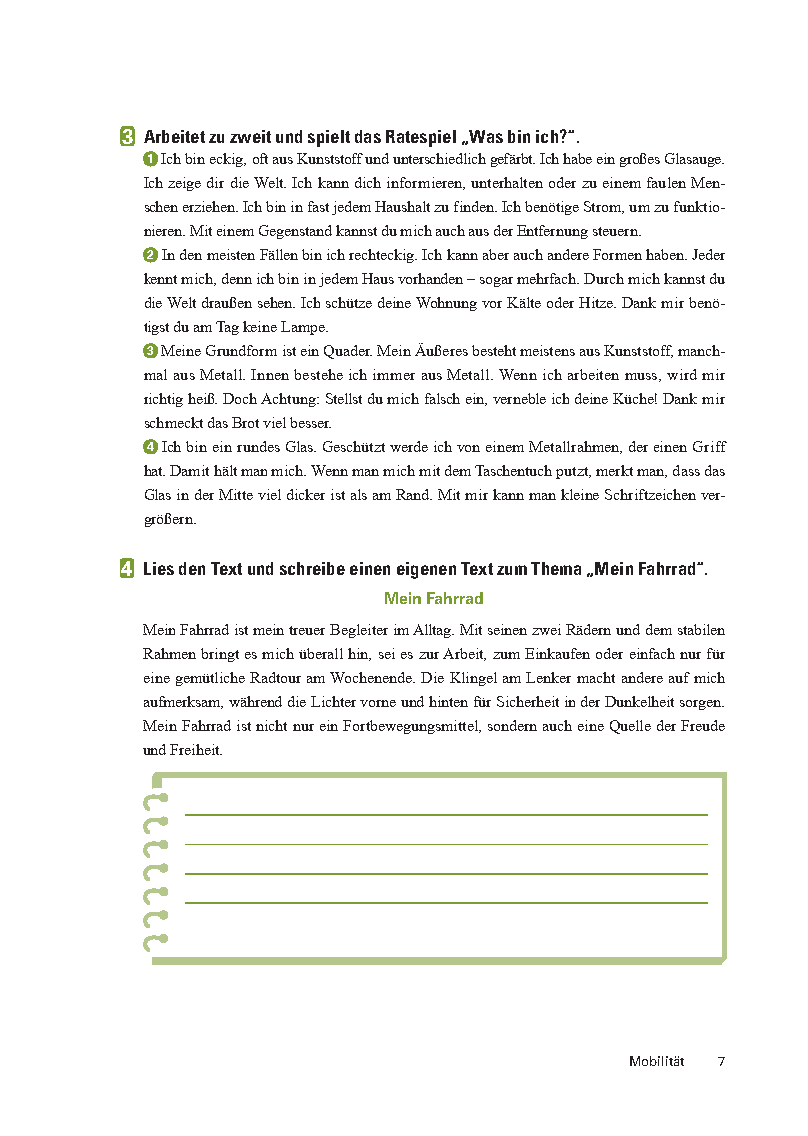 3 Arbeitet zu zweit und spielt das Ratespiel „Was bin ich?".

1 Ich bin eckig, oft aus Kunststoff und unterschiedlich gefärbt. Ich habe ein großes Glasauge. Ich zeige dir die Welt. Ich kann dich informieren, unterhalten oder zu einem faulen Menschen erziehen. Ich bin in fast jedem Haushalt zu finden. Ich benötige Strom, um zu funktionieren. Mit einem Gegenstand kannst du mich auch aus der Entfernung steuern.

2 In den meisten Fällen bin ich rechteckig. Ich kann aber auch andere Formen haben. Jeder kennt mich, denn ich bin in jedem Haus vorhanden – sogar mehrfach. Durch mich kannst du die Welt draußen sehen. Ich schütze deine Wohnung vor Kälte oder Hitze. Dank mir benötigst du am Tag keine Lampe.

3 Meine Grundform ist ein Quader. Mein Äußeres besteht meistens aus Kunststoff, manchmal aus Metall. Innen bestehe ich immer aus Metall. Wenn ich arbeiten muss, wird mir richtig heiß. Doch Achtung: Stellst du mich falsch ein, verneble ich deine Küche! Dank mir schmeckt das Brot viel besser.

4 Ich bin ein rundes Glas. Geschützt werde ich von einem Metallrahmen, der einen Griff hat. Damit hält man mich. Wenn man mich mit dem Taschentuch putzt, merkt man, dass das Glas in der Mitte viel dicker ist als am Rand. Mit mir kann man kleine Schriftzeichen vergrößern.

4 Lies den Text und schreibe einen eigenen Text zum Thema „Mein Fahrrad".

Mein Fahrrad

Mein Fahrrad ist mein treuer Begleiter im Alltag. Mit seinen zwei Rädern und dem stabilen Rahmen bringt es mich überall hin, sei es zur Arbeit, zum Einkaufen oder einfach nur für eine gemütliche Radtour am Wochenende. Die Klingel am Lenker macht andere auf mich aufmerksam, während die Lichter vorne und hinten für Sicherheit in der Dunkelheit sorgen. Mein Fahrrad ist nicht nur ein Fortbewegungsmittel, sondern auch eine Quelle der Freude und Freiheit.

Mobilität 7